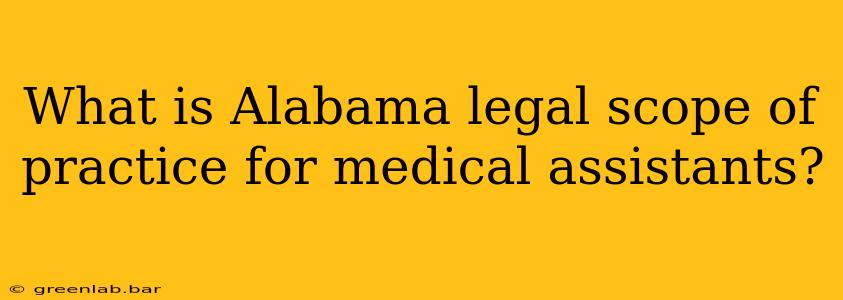 What is Alabama legal scope of practice for medical assistants?

© greenlab.bar